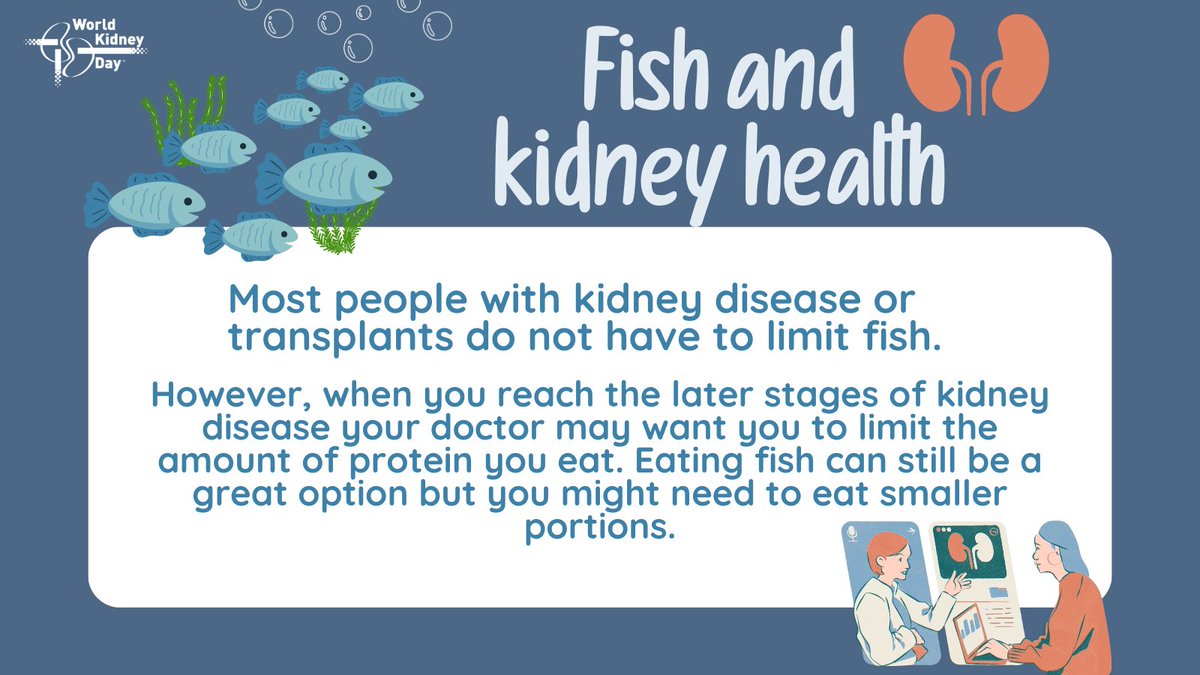 World Kidney Day

Fish and kidney health

Most people with kidney disease or transplants do not have to limit fish.

However, when you reach the later stages of kidney disease your doctor may want you to limit the amount of protein you eat. Eating fish can still be a great option but you might need to eat smaller portions.